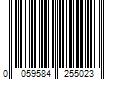 0 059584 255023